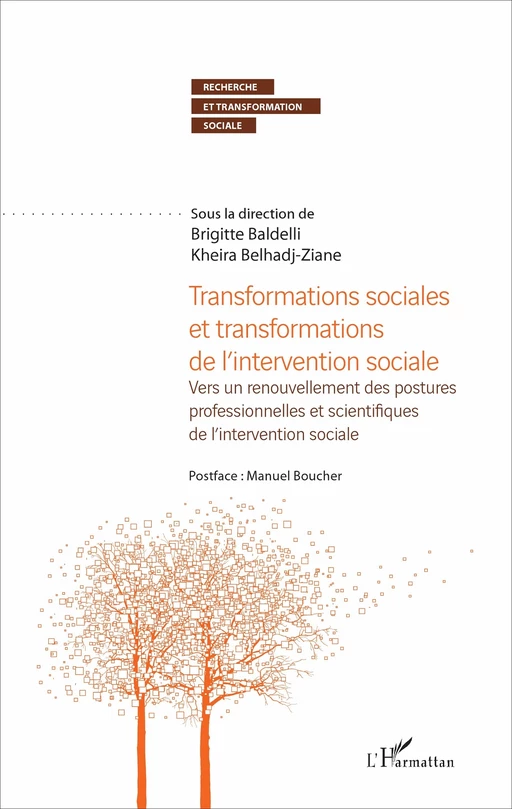 RECHERCHE
ET TRANSFORMATION
SOCIALE

Sous la direction de
Brigitte Baldelli
Kheira Belhadj-Ziane

Transformations sociales et transformations de l'intervention sociale

Vers un renouvellement des postures professionnelles et scientifiques de l'intervention sociale

Postface : Manuel Boucher

L'Harmattan